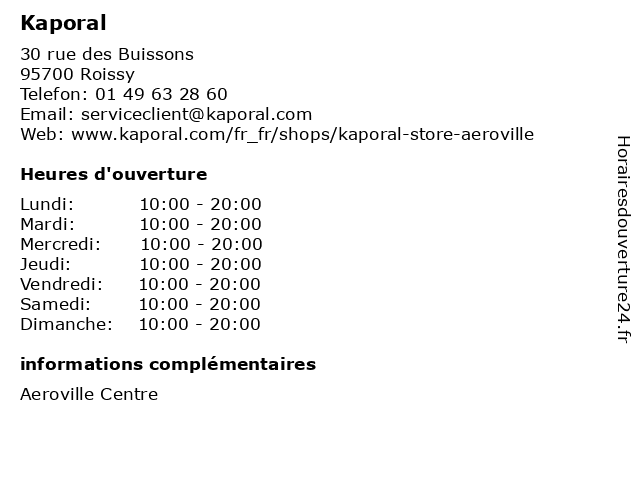 Kaporal

30 rue des Buissons
95700 Roissy
Telefon: 01 49 63 28 60
Email: serviceclient@kaporal.com
Web: www.kaporal.com/fr_fr/shops/kaporal-store-aeroville

Heures d'ouverture

| | |
|---|---|
| Lundi: | 10:00 - 20:00 |
| Mardi: | 10:00 - 20:00 |
| Mercredi: | 10:00 - 20:00 |
| Jeudi: | 10:00 - 20:00 |
| Vendredi: | 10:00 - 20:00 |
| Samedi: | 10:00 - 20:00 |
| Dimanche: | 10:00 - 20:00 |

informations complémentaires

Aeroville Centre

Horairesdouverture24.fr